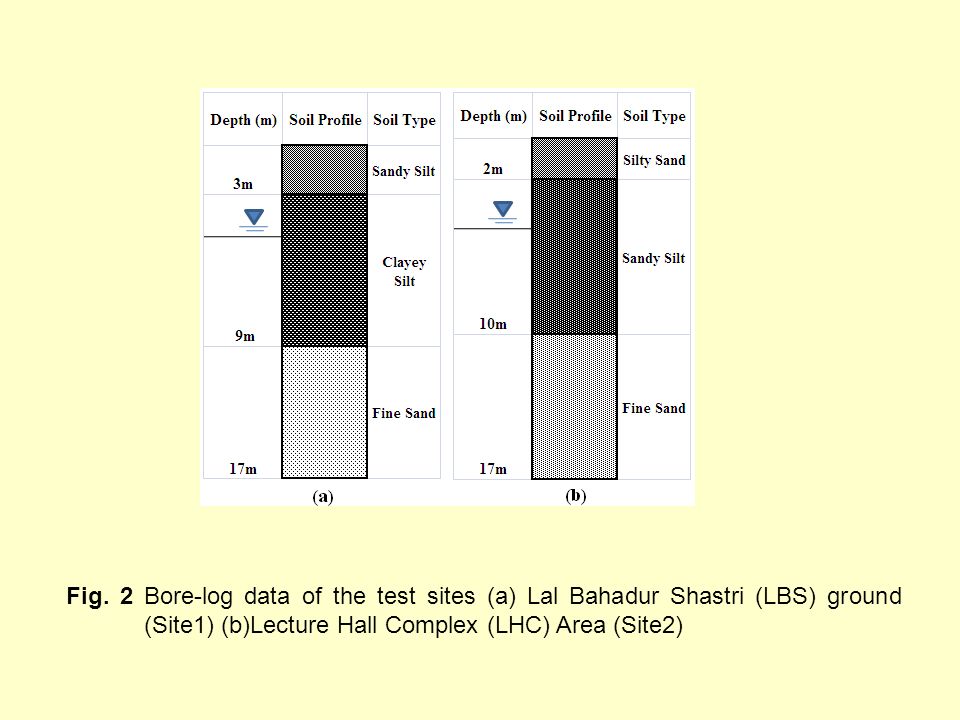 | Depth (m) | Soil Profile | Soil Type |
|---|---|---|
| 3m | | Sandy Silt |
| 9m | | Clayey Silt |
| 17m | | Fine Sand |

(a)

| Depth (m) | Soil Profile | Soil Type |
|---|---|---|
| 2m | | Silty Sand |
| 10m | | Sandy Silt |
| 17m | | Fine Sand |

(b)

Fig. 2 Bore-log data of the test sites (a) Lal Bahadur Shastri (LBS) ground (Site1) (b)Lecture Hall Complex (LHC) Area (Site2)